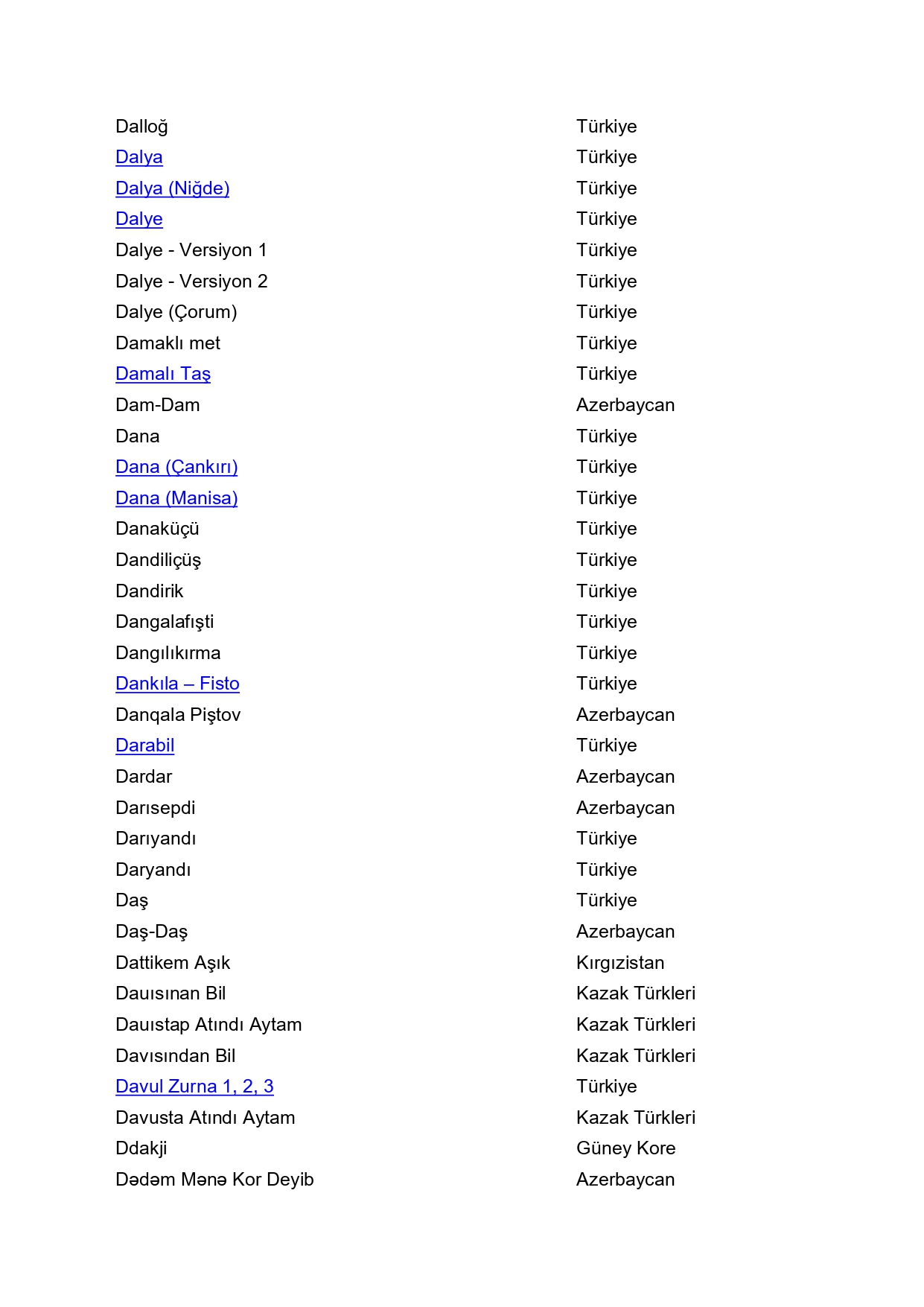 | | |
|---|---|
| Dalloğ | Türkiye |
| Dalya | Türkiye |
| Dalya (Niğde) | Türkiye |
| Dalye | Türkiye |
| Dalye - Versiyon 1 | Türkiye |
| Dalye - Versiyon 2 | Türkiye |
| Dalye (Çorum) | Türkiye |
| Damaklı met | Türkiye |
| Damalı Taş | Türkiye |
| Dam-Dam | Azerbaycan |
| Dana | Türkiye |
| Dana (Çankırı) | Türkiye |
| Dana (Manisa) | Türkiye |
| Danaküçü | Türkiye |
| Dandiliçüş | Türkiye |
| Dandirik | Türkiye |
| Dangalafışti | Türkiye |
| Dangılıkırma | Türkiye |
| Dankıla – Fisto | Türkiye |
| Danqala Piştov | Azerbaycan |
| Darabil | Türkiye |
| Dardar | Azerbaycan |
| Darısepdi | Azerbaycan |
| Darıyandı | Türkiye |
| Daryandı | Türkiye |
| Daş | Türkiye |
| Daş-Daş | Azerbaycan |
| Dattikem Aşık | Kırgızistan |
| Dauısınan Bil | Kazak Türkleri |
| Dauıstap Atındı Aytam | Kazak Türkleri |
| Davısından Bil | Kazak Türkleri |
| Davul Zurna 1, 2, 3 | Türkiye |
| Davusta Atındı Aytam | Kazak Türkleri |
| Ddakji | Güney Kore |
| Dədəm Mənə Kor Deyib | Azerbaycan |